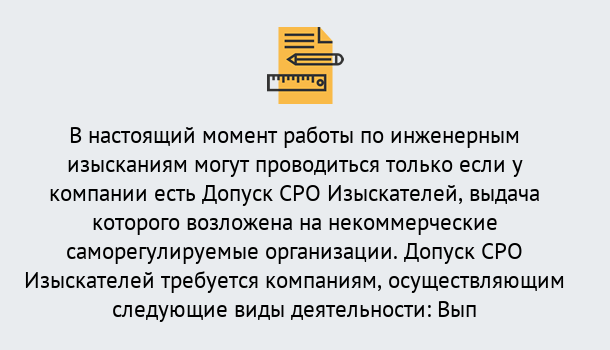 В настоящий момент работы по инженерным изысканиям могут проводиться только если у компании есть Допуск СРО Изыскателей, выдача которого возложена на некоммерческие саморегулируемые организации. Допуск СРО Изыскателей требуется компаниям, осуществляющим следующие виды деятельности: Вып